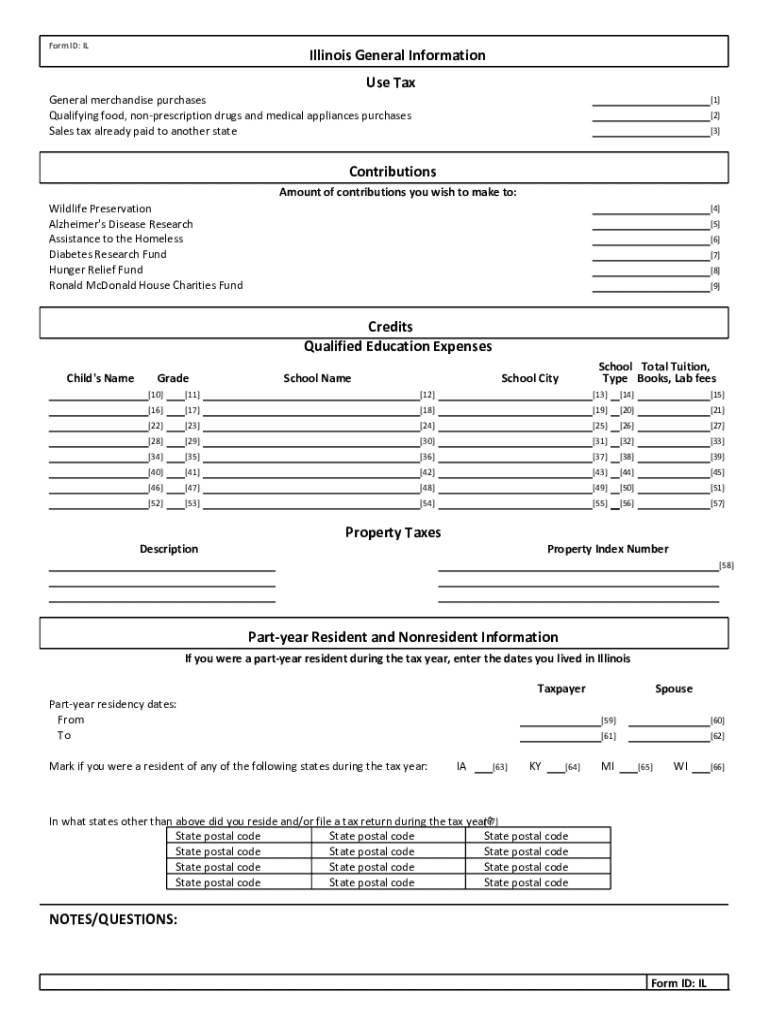 Form ID: IL

Illinois General Information

Use Tax

General merchandise purchases [1]
Qualifying food, non-prescription drugs and medical appliances purchases [2]
Sales tax already paid to another state [3]

Contributions

Amount of contributions you wish to make to:

Wildlife Preservation [4]
Alzheimer's Disease Research [5]
Assistance to the Homeless [6]
Diabetes Research Fund [7]
Hunger Relief Fund [8]
Ronald McDonald House Charities Fund [9]

Credits

Qualified Education Expenses

| Child's Name | Grade | School Name | School City | School Type | Total Tuition, Books, Lab fees |
|---|---|---|---|---|---|
| [10] | [11] | [12] | [13] | [14] | [15] |
| [16] | [17] | [18] | [19] | [20] | [21] |
| [22] | [23] | [24] | [25] | [26] | [27] |
| [28] | [29] | [30] | [31] | [32] | [33] |
| [34] | [35] | [36] | [37] | [38] | [39] |
| [40] | [41] | [42] | [43] | [44] | [45] |
| [46] | [47] | [48] | [49] | [50] | [51] |
| [52] | [53] | [54] | [55] | [56] | [57] |

Property Taxes

Description

Property Index Number [58]

Part-year Resident and Nonresident Information

If you were a part-year resident during the tax year, enter the dates you lived in Illinois

Taxpayer Spouse

Part-year residency dates:
From [59] [60]
To [61] [62]

Mark if you were a resident of any of the following states during the tax year: IA [63] KY [64] MI [65] WI [66]

In what states other than above did you reside and/or file a tax return during the tax year? [67]

| State postal code | State postal code | State postal code |
|---|---|---|
| State postal code | State postal code | State postal code |
| State postal code | State postal code | State postal code |
| State postal code | State postal code | State postal code |

NOTES/QUESTIONS:

Form ID: IL